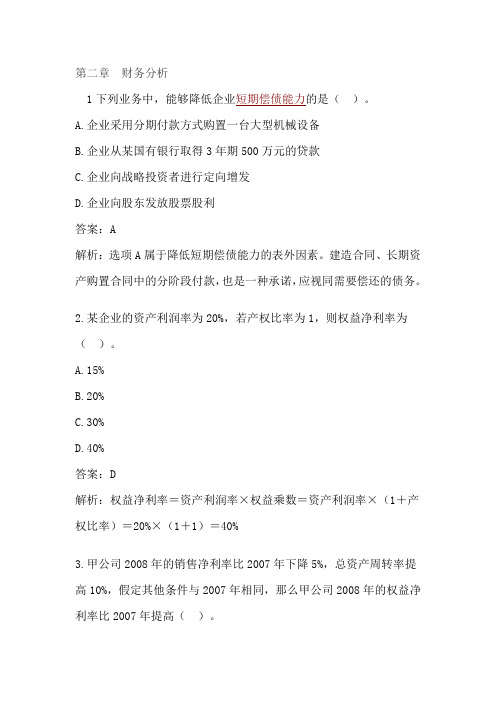 第二章　财务分析

1 下列业务中，能够降低企业短期偿债能力的是（　）。

A. 企业采用分期付款方式购置一台大型机械设备

B. 企业从某国有银行取得 3 年期 500 万元的贷款

C. 企业向战略投资者进行定向增发

D. 企业向股东发放股票股利

答案：A

解析：选项 A 属于降低短期偿债能力的表外因素。建造合同、长期资产购置合同中的分阶段付款，也是一种承诺，应视同需要偿还的债务。

2. 某企业的资产利润率为 20%，若产权比率为 1，则权益净利率为（　）。

A. 15%

B. 20%

C. 30%

D. 40%

答案：D

解析：权益净利率＝资产利润率×权益乘数＝资产利润率×（1＋产权比率）＝20%×（1＋1）＝40%

3. 甲公司 2008 年的销售净利率比 2007 年下降 5%，总资产周转率提高 10%，假定其他条件与 2007 年相同，那么甲公司 2008 年的权益净利率比 2007 年提高（　）。